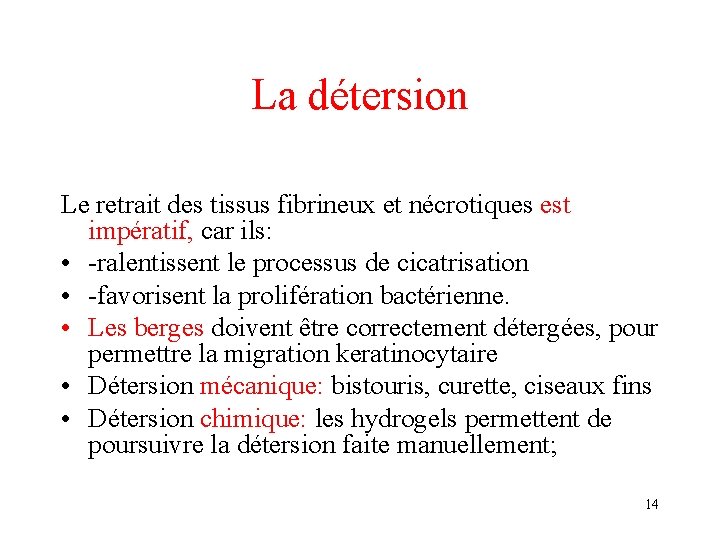 La détersion

Le retrait des tissus fibrineux et nécrotiques est impératif, car ils:

• -ralentissent le processus de cicatrisation
• -favorisent la prolifération bactérienne.
• Les berges doivent être correctement détergées, pour permettre la migration keratinocytaire
• Détersion mécanique: bistouris, curette, ciseaux fins
• Détersion chimique: les hydrogels permettent de poursuivre la détersion faite manuellement;

14